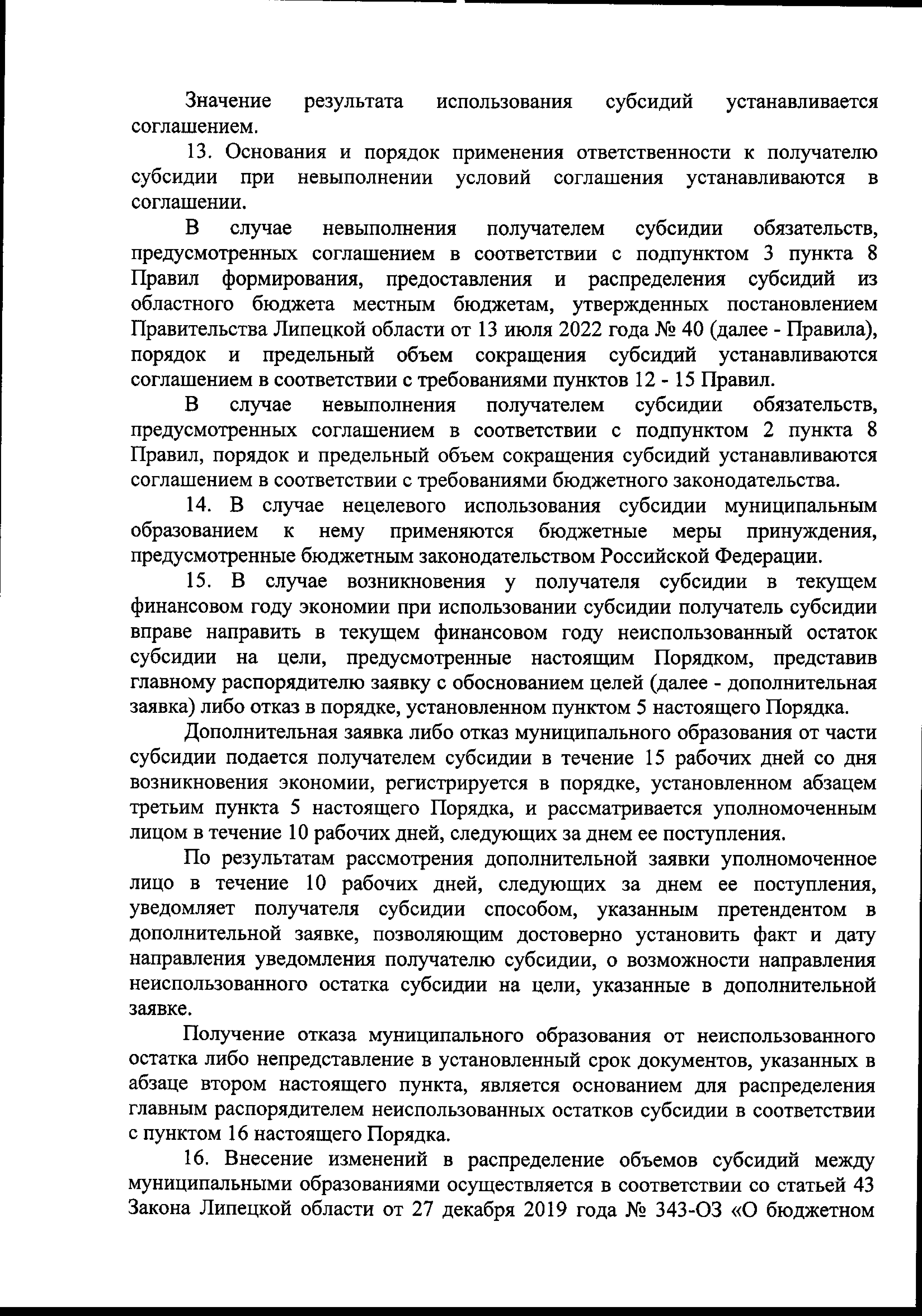 Значение результата использования субсидий устанавливается соглашением.

13. Основания и порядок применения ответственности к получателю субсидии при невыполнении условий соглашения устанавливаются в соглашении.

В случае невыполнения получателем субсидии обязательств, предусмотренных соглашением в соответствии с подпунктом 3 пункта 8 Правил формирования, предоставления и распределения субсидий из областного бюджета местным бюджетам, утвержденных постановлением Правительства Липецкой области от 13 июля 2022 года № 40 (далее - Правила), порядок и предельный объем сокращения субсидий устанавливаются соглашением в соответствии с требованиями пунктов 12 - 15 Правил.

В случае невыполнения получателем субсидии обязательств, предусмотренных соглашением в соответствии с подпунктом 2 пункта 8 Правил, порядок и предельный объем сокращения субсидий устанавливаются соглашением в соответствии с требованиями бюджетного законодательства.

14. В случае нецелевого использования субсидии муниципальным образованием к нему применяются бюджетные меры принуждения, предусмотренные бюджетным законодательством Российской Федерации.

15. В случае возникновения у получателя субсидии в текущем финансовом году экономии при использовании субсидии получатель субсидии вправе направить в текущем финансовом году неиспользованный остаток субсидии на цели, предусмотренные настоящим Порядком, представив главному распорядителю заявку с обоснованием целей (далее - дополнительная заявка) либо отказ в порядке, установленном пунктом 5 настоящего Порядка.

Дополнительная заявка либо отказ муниципального образования от части субсидии подается получателем субсидии в течение 15 рабочих дней со дня возникновения экономии, регистрируется в порядке, установленном абзацем третьим пункта 5 настоящего Порядка, и рассматривается уполномоченным лицом в течение 10 рабочих дней, следующих за днем ее поступления.

По результатам рассмотрения дополнительной заявки уполномоченное лицо в течение 10 рабочих дней, следующих за днем ее поступления, уведомляет получателя субсидии способом, указанным претендентом в дополнительной заявке, позволяющим достоверно установить факт и дату направления уведомления получателю субсидии, о возможности направления неиспользованного остатка субсидии на цели, указанные в дополнительной заявке.

Получение отказа муниципального образования от неиспользованного остатка либо непредставление в установленный срок документов, указанных в абзаце втором настоящего пункта, является основанием для распределения главным распорядителем неиспользованных остатков субсидии в соответствии с пунктом 16 настоящего Порядка.

16. Внесение изменений в распределение объемов субсидий между муниципальными образованиями осуществляется в соответствии со статьей 43 Закона Липецкой области от 27 декабря 2019 года № 343-ОЗ «О бюджетном